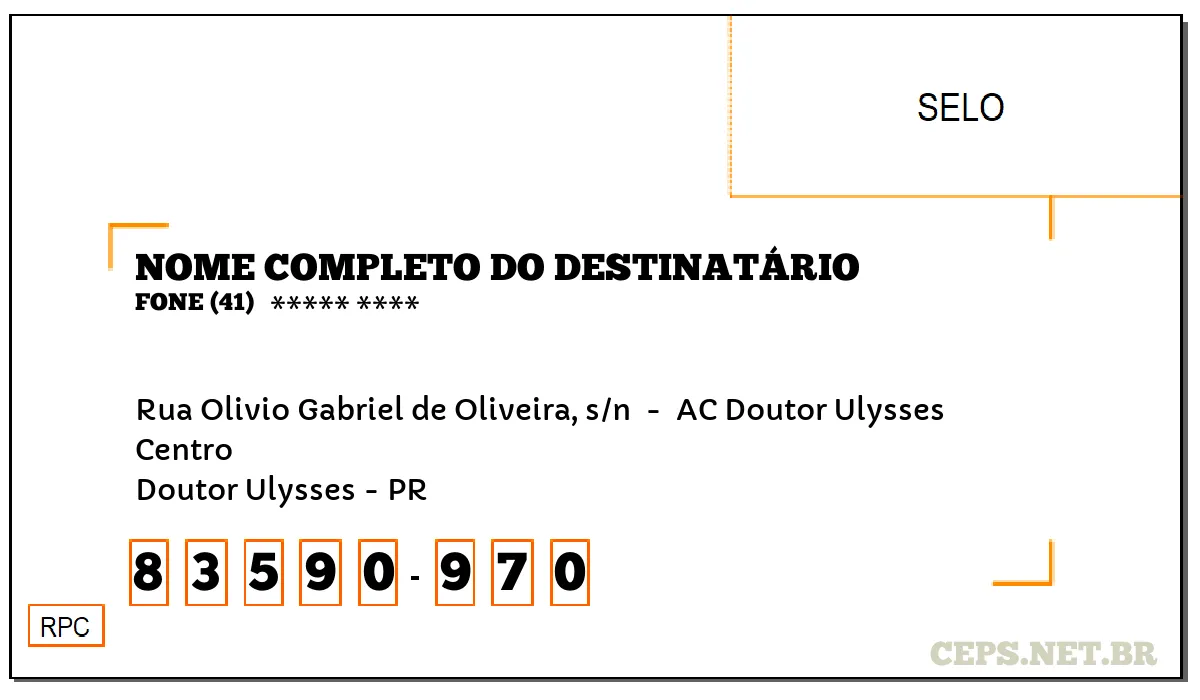 SELO

NOME COMPLETO DO DESTINATÁRIO
FONE (41) ***** ****

Rua Olivio Gabriel de Oliveira, s/n - AC Doutor Ulysses
Centro
Doutor Ulysses - PR

8 3 5 9 0 - 9 7 0

RPC

CEPS.NET.BR